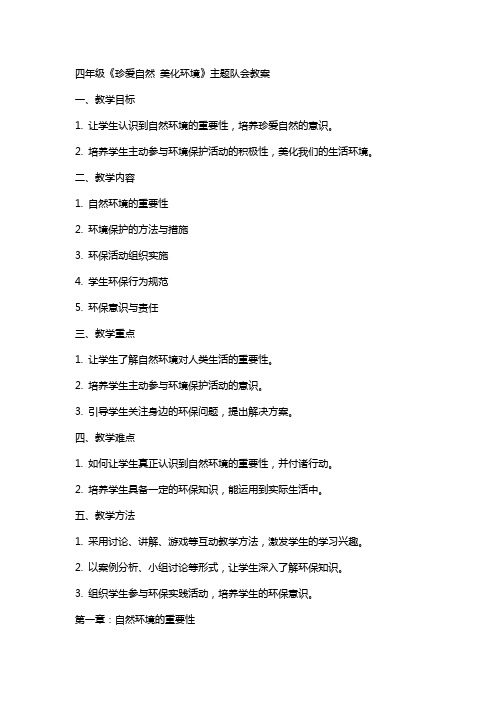 四年级《珍爱自然 美化环境》主题队会教案

一、教学目标

1. 让学生认识到自然环境的重要性，培养珍爱自然的意识。

2. 培养学生主动参与环境保护活动的积极性，美化我们的生活环境。

二、教学内容

1. 自然环境的重要性

2. 环境保护的方法与措施

3. 环保活动组织实施

4. 学生环保行为规范

5. 环保意识与责任

三、教学重点

1. 让学生了解自然环境对人类生活的重要性。

2. 培养学生主动参与环境保护活动的意识。

3. 引导学生关注身边的环保问题，提出解决方案。

四、教学难点

1. 如何让学生真正认识到自然环境的重要性，并付诸行动。

2. 培养学生具备一定的环保知识，能运用到实际生活中。

五、教学方法

1. 采用讨论、讲解、游戏等互动教学方法，激发学生的学习兴趣。

2. 以案例分析、小组讨论等形式，让学生深入了解环保知识。

3. 组织学生参与环保实践活动，培养学生的环保意识。

第一章：自然环境的重要性